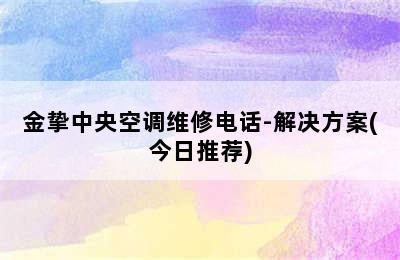 金挚中央空调维修电话-解决方案(今日推荐)